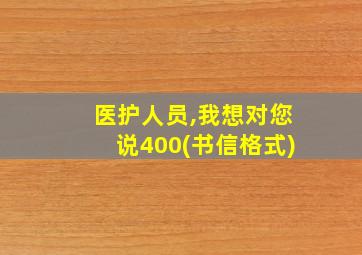 医护人员,我想对您说400(书信格式)